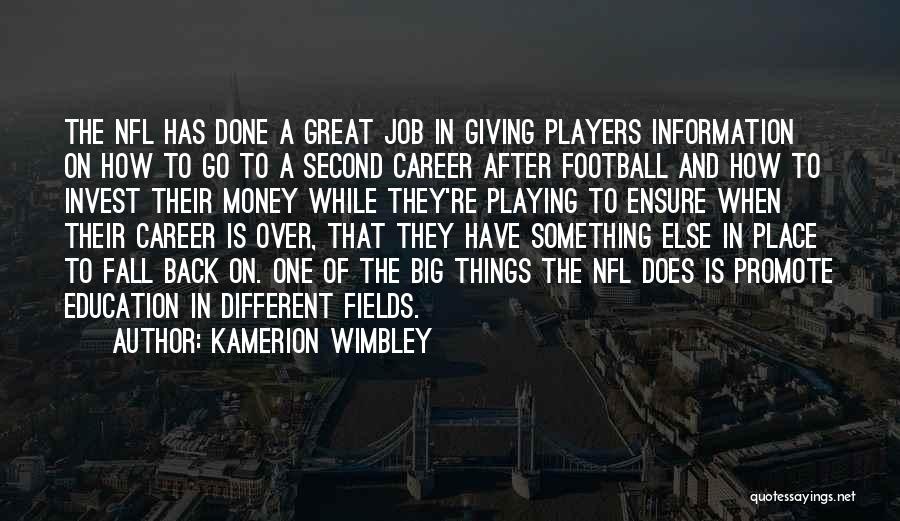 THE NFL HAS DONE A GREAT JOB IN GIVING PLAYERS INFORMATION ON HOW TO GO TO A SECOND CAREER AFTER FOOTBALL AND HOW TO INVEST THEIR MONEY WHILE THEY'RE PLAYING TO ENSURE WHEN THEIR CAREER IS OVER, THAT THEY HAVE SOMETHING ELSE IN PLACE TO FALL BACK ON. ONE OF THE BIG THINGS THE NFL DOES IS PROMOTE EDUCATION IN DIFFERENT FIELDS.

AUTHOR: KAMERION WIMBLEY

quotessayings.net